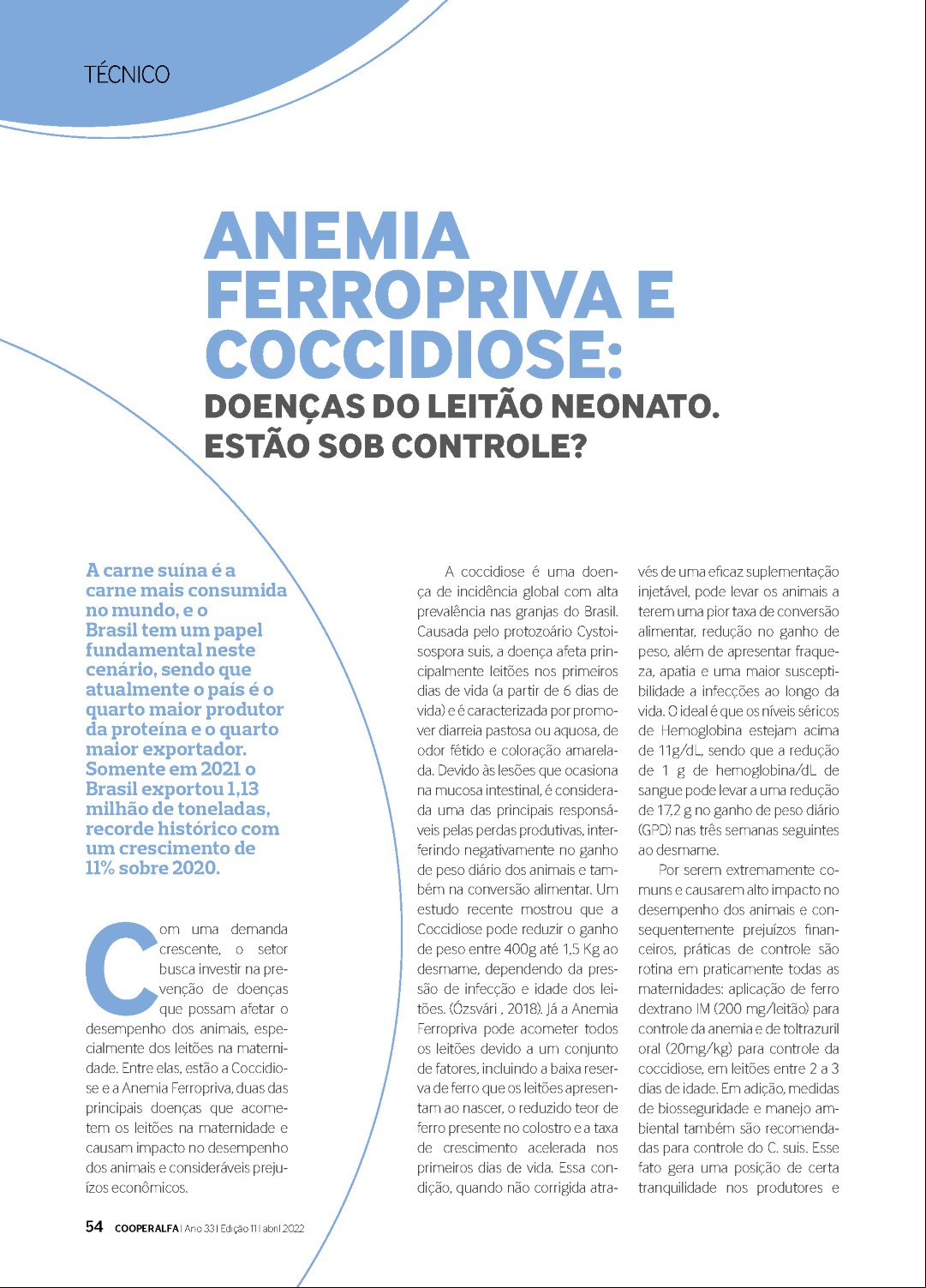 TÉCNICO

ANEMIA FERROPRIVA E COCCIDIOSE:
DOENÇAS DO LEITÃO NEONATO. ESTÃO SOB CONTROLE?

A carne suína é a carne mais consumida no mundo, e o Brasil tem um papel fundamental neste cenário, sendo que atualmente o país é o quarto maior produtor da proteína e o quarto maior exportador. Somente em 2021 o Brasil exportou 1,13 milhão de toneladas, recorde histórico com um crescimento de 11% sobre 2020.

Com uma demanda crescente, o setor busca investir na prevenção de doenças que possam afetar o desempenho dos animais, especialmente dos leitões na maternidade. Entre elas, estão a Coccidiose e a Anemia Ferropriva, duas das principais doenças que acometem os leitões na maternidade e causam impacto no desempenho dos animais e consideráveis prejuízos econômicos.

A coccidiose é uma doença de incidência global com alta prevalência nas granjas do Brasil. Causada pelo protozoário Cystoisospora suis, a doença afeta principalmente leitões nos primeiros dias de vida (a partir de 6 dias de vida) e é caracterizada por promover diarreia pastosa ou aquosa, de odor fétido e coloração amarelada. Devido às lesões que ocasiona na mucosa intestinal, é considerada uma das principais responsáveis pelas perdas produtivas, interferindo negativamente no ganho de peso diário dos animais e também na conversão alimentar. Um estudo recente mostrou que a Coccidiose pode reduzir o ganho de peso entre 400g até 1,5 Kg ao desmame, dependendo da pressão de infecção e idade dos leitões. (Ózsvári , 2018). Já a Anemia Ferropriva pode acometer todos os leitões devido a um conjunto de fatores, incluindo a baixa reserva de ferro que os leitões apresentam ao nascer, o reduzido teor de ferro presente no colostro e a taxa de crescimento acelerada nos primeiros dias de vida. Essa condição, quando não corrigida através de uma eficaz suplementação injetável, pode levar os animais a terem uma pior taxa de conversão alimentar, redução no ganho de peso, além de apresentar fraqueza, apatia e uma maior susceptibilidade a infecções ao longo da vida. O ideal é que os níveis séricos de Hemoglobina estejam acima de 11g/dL, sendo que a redução de 1 g de hemoglobina/dL de sangue pode levar a uma redução de 17,2 g no ganho de peso diário (GPD) nas três semanas seguintes ao desmame.

Por serem extremamente comuns e causarem alto impacto no desempenho dos animais e consequentemente prejuízos financeiros, práticas de controle são rotina em praticamente todas as maternidades: aplicação de ferro dextrano IM (200 mg/leitão) para controle da anemia e de toltrazuril oral (20mg/kg) para controle da coccidiose, em leitões entre 2 a 3 dias de idade. Em adição, medidas de biosseguridade e manejo ambiental também são recomendadas para controle do C. suis. Esse fato gera uma posição de certa tranquilidade nos produtores e

54 COOPERALFA | Ano 33 | Edição 11 | abril 2022